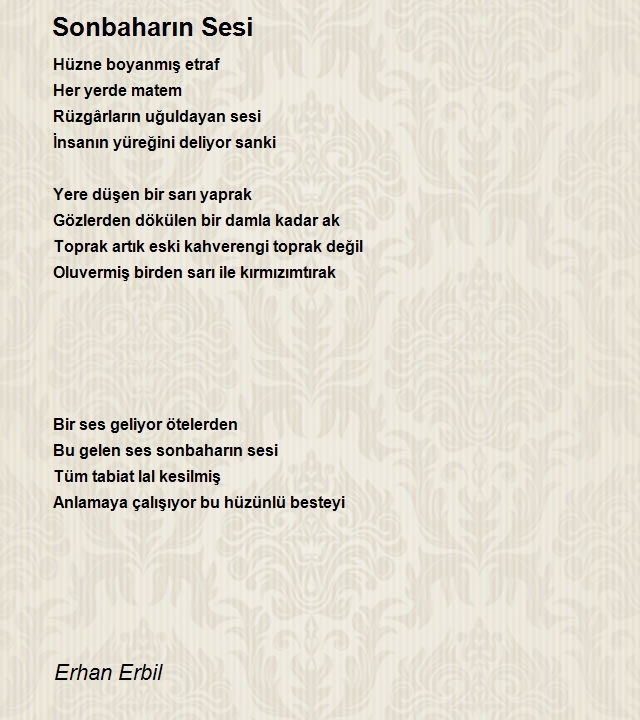 Sonbaharın Sesi

Hüzne boyanmış etraf
Her yerde matem
Rüzgârların uğuldayan sesi
İnsanın yüreğini deliyor sanki

Yere düşen bir sarı yaprak
Gözlerden dökülen bir damla kadar ak
Toprak artık eski kahverengi toprak değil
Oluvermiş birden sarı ile kırmızımtırak

Bir ses geliyor ötelerden
Bu gelen ses sonbaharın sesi
Tüm tabiat lal kesilmiş
Anlamaya çalışıyor bu hüzünlü besteyi

Erhan Erbil